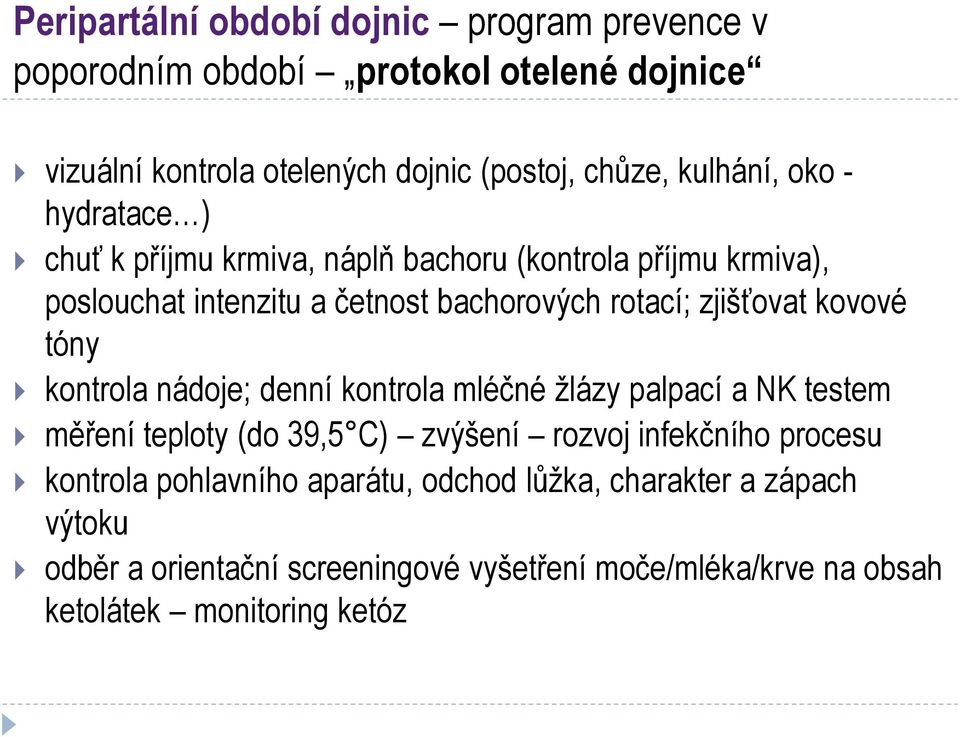 Peripartální období dojnic – program prevence v poporodním období – „protokol otelené dojnice“

vizuální kontrola otelených dojnic (postoj, chůze, kulhání, oko - hydratace…)

chuť k příjmu krmiva, náplň bachoru (kontrola příjmu krmiva), poslouchat intenzitu a četnost bachorových rotací; zjišťovat kovové tóny

kontrola nádoje; denní kontrola mléčné žlázy palpací a NK testem

měření teploty (do 39,5°C) – zvýšení – rozvoj infekčního procesu

kontrola pohlavního aparátu, odchod lůžka, charakter a zápach výtoku

odběr a orientační screeningové vyšetření moče/mléka/krve na obsah ketolátek – monitoring ketóz